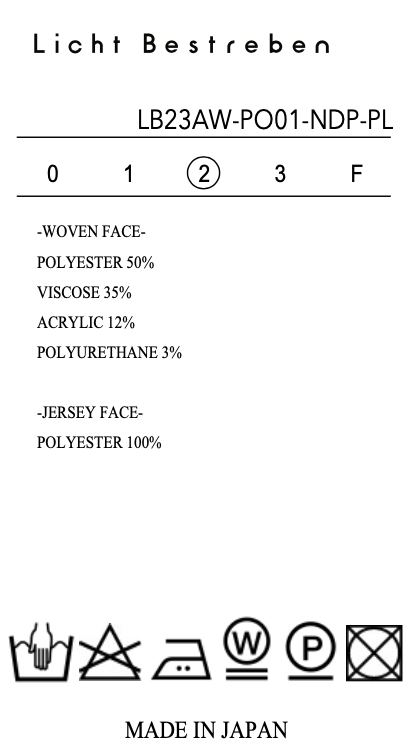 Licht Bestreben

LB23AW-PO01-NDP-PL

0 1 2 3 F

-WOVEN FACE-
POLYESTER 50%
VISCOSE 35%
ACRYLIC 12%
POLYURETHANE 3%

-JERSEY FACE-
POLYESTER 100%

W P

MADE IN JAPAN